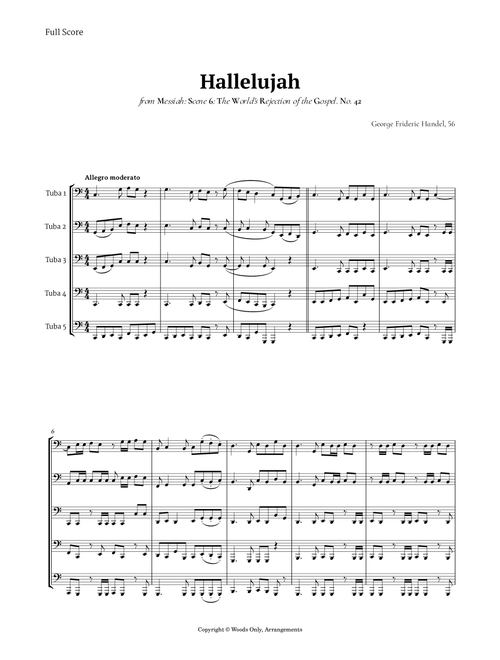 Full Score

Hallelujah

from Messiah: Scene 6: The World's Rejection of the Gospel. No. 42

George Frideric Handel, 56

Allegro moderato

Tuba 1

Tuba 2

Tuba 3

Tuba 4

Tuba 5

6

Copyright © Woods Only, Arrangements